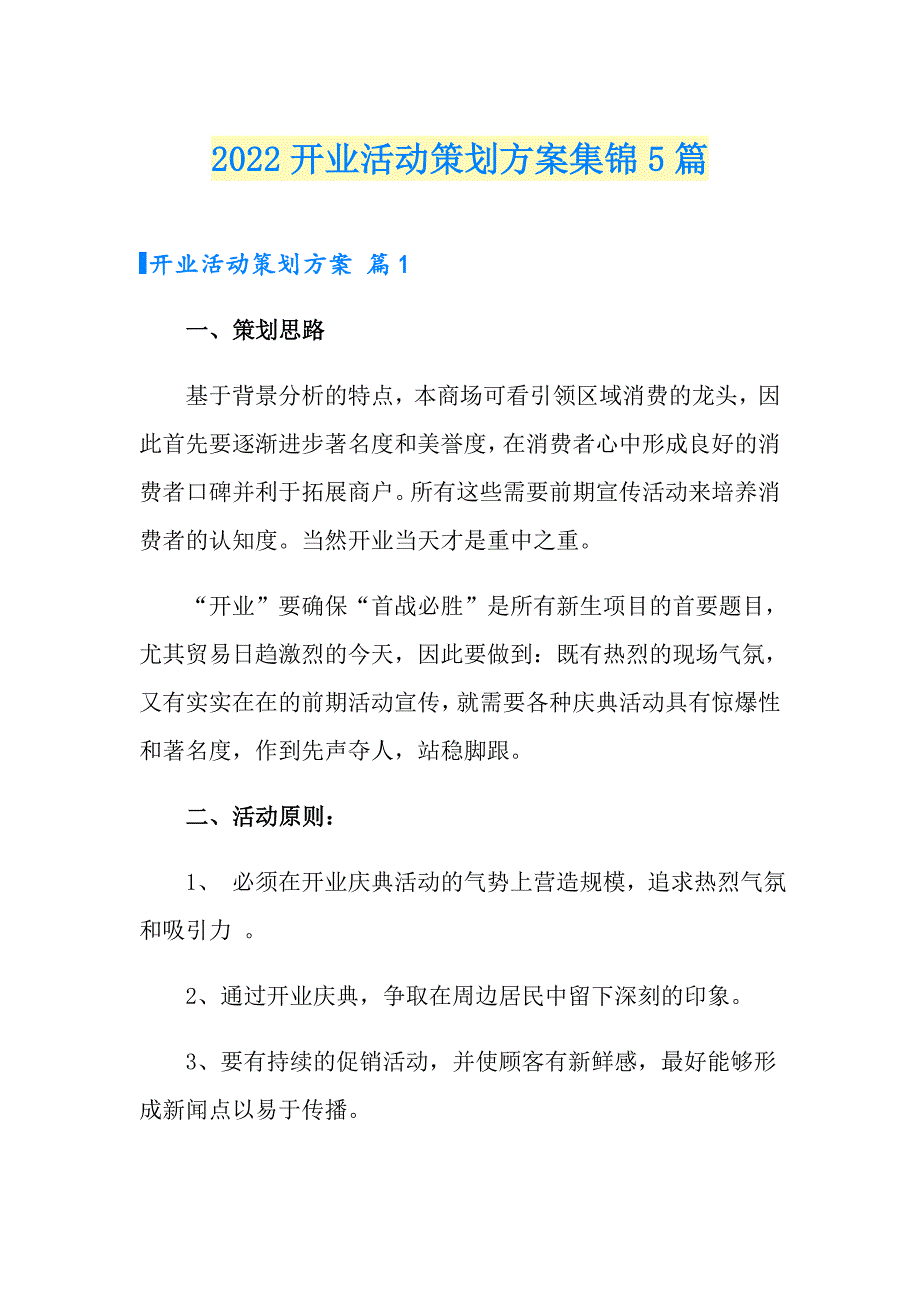 2022开业活动策划方案集锦5篇

开业活动策划方案 篇1

一、策划思路

基于背景分析的特点，本商场可看引领区域消费的龙头，因此首先要逐渐进步著名度和美誉度，在消费者心中形成良好的消费者口碑并利于拓展商户。所有这些需要前期宣传活动来培养消费者的认知度。当然开业当天才是重中之重。

“开业”要确保“首战必胜”是所有新生项目的首要题目，尤其贸易日趋激烈的今天，因此要做到：既有热烈的现场气氛，又有实实在在的前期活动宣传，就需要各种庆典活动具有惊爆性和著名度，作到先声夺人，站稳脚跟。

二、活动原则：

1、 必须在开业庆典活动的气势上营造规模，追求热烈气氛和吸引力 。

2、通过开业庆典，争取在周边居民中留下深刻的印象。

3、要有持续的促销活动，并使顾客有新鲜感，最好能够形成新闻点以易于传播。